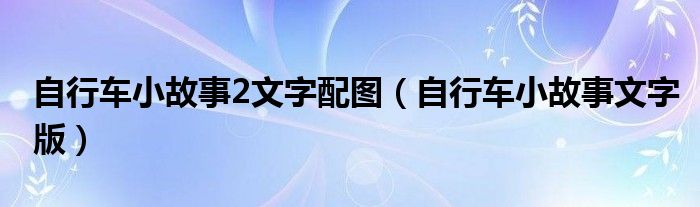 自行车小故事2文字配图（自行车小故事文字版）